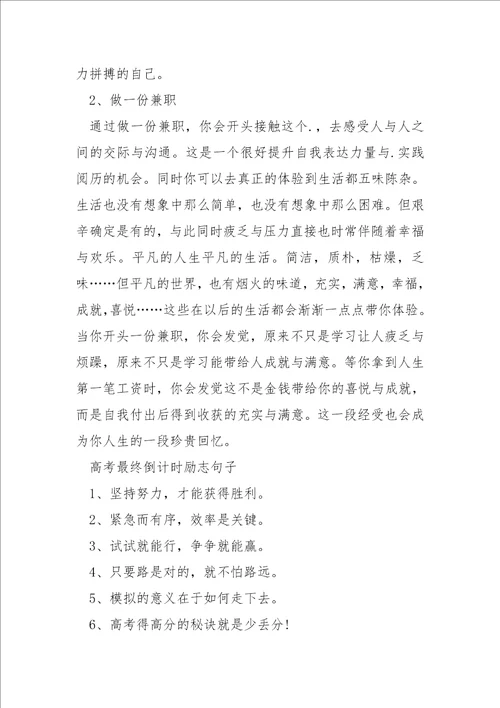 力拼搏的自己。

2、做一份兼职

通过做一份兼职，你会开头接触这个.，去感受人与人之间的交际与沟通。这是一个很好提升自我表达力量与.实践阅历的机会。同时你可以去真正的体验到生活都五味陈杂。生活也没有想象中那么简单，也没有想象中那么困难。但艰辛确定是有的，与此同时疲乏与压力直接也时常伴随着幸福与欢乐。平凡的人生平凡的生活。简洁，质朴，枯燥，乏味……但平凡的世界，也有烟火的味道，充实，满意，幸福，成就，喜悦……这些在以后的生活都会渐渐一点点带你体验。当你开头一份兼职，你会发觉，原来不只是学习让人疲乏与烦躁，原来不只是学习能带给人成就与满意。等你拿到人生第一笔工资时，你会发觉这不是金钱带给你的喜悦与成就，而是自我付出后得到收获的充实与满意。这一段经受也会成为你人生的一段珍贵回忆。

高考最终倒计时励志句子

1、坚持努力，才能获得胜利。

2、紧急而有序，效率是关键。

3、试试就能行，争争就能赢。

4、只要路是对的，就不怕路远。

5、模拟的意义在于如何走下去。

6、高考得高分的秘诀就是少丢分！